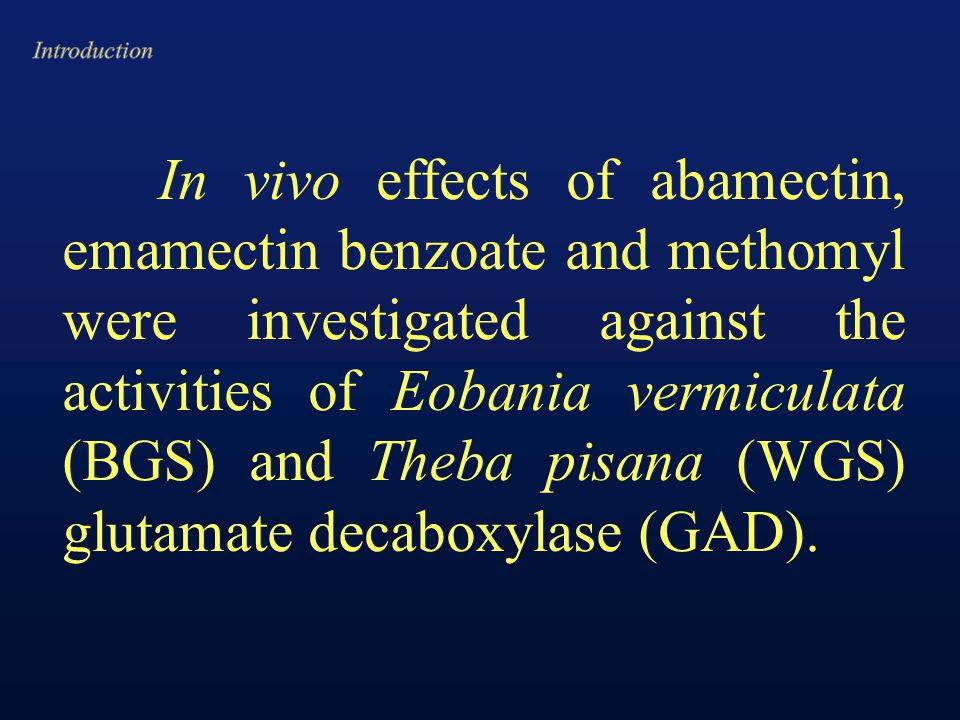 Introduction

In vivo effects of abamectin, emamectin benzoate and methomyl were investigated against the activities of Eobania vermiculata (BGS) and Theba pisana (WGS) glutamate decaboxylase (GAD).